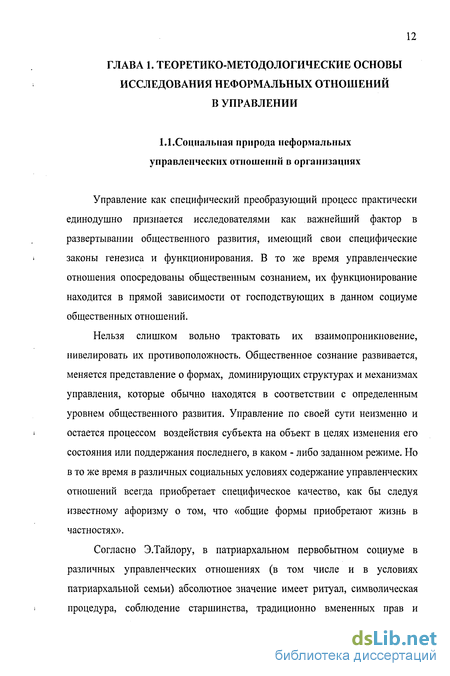 12

ГЛАВА 1. ТЕОРЕТИКО-МЕТОДОЛОГИЧЕСКИЕ ОСНОВЫ ИССЛЕДОВАНИЯ НЕФОРМАЛЬНЫХ ОТНОШЕНИЙ В УПРАВЛЕНИИ

1.1.Социальная природа неформальных управленческих отношений в организациях

Управление как специфический преобразующий процесс практически единодушно признается исследователями как важнейший фактор в развертывании общественного развития, имеющий свои специфические законы генезиса и функционирования. В то же время управленческие отношения опосредованы общественным сознанием, их функционирование находится в прямой зависимости от господствующих в данном социуме общественных отношений.

Нельзя слишком вольно трактовать их взаимопроникновение, нивелировать их противоположность. Общественное сознание развивается, меняется представление о формах, доминирующих структурах и механизмах управления, которые обычно находятся в соответствии с определенным уровнем общественного развития. Управление по своей сути неизменно и остается процессом воздействия субъекта на объект в целях изменения его состояния или поддержания последнего, в каком - либо заданном режиме. Но в то же время в различных социальных условиях содержание управленческих отношений всегда приобретает специфическое качество, как бы следуя известному афоризму о том, что «общие формы приобретают жизнь в частностях».

Согласно Э.Тайлору, в патриархальном первобытном социуме в различных управленческих отношениях (в том числе и в условиях патриархальной семьи) абсолютное значение имеет ритуал, символическая процедура, соблюдение старшинства, традиционно вмененных прав и

dsLib.net
библиотека диссертаций